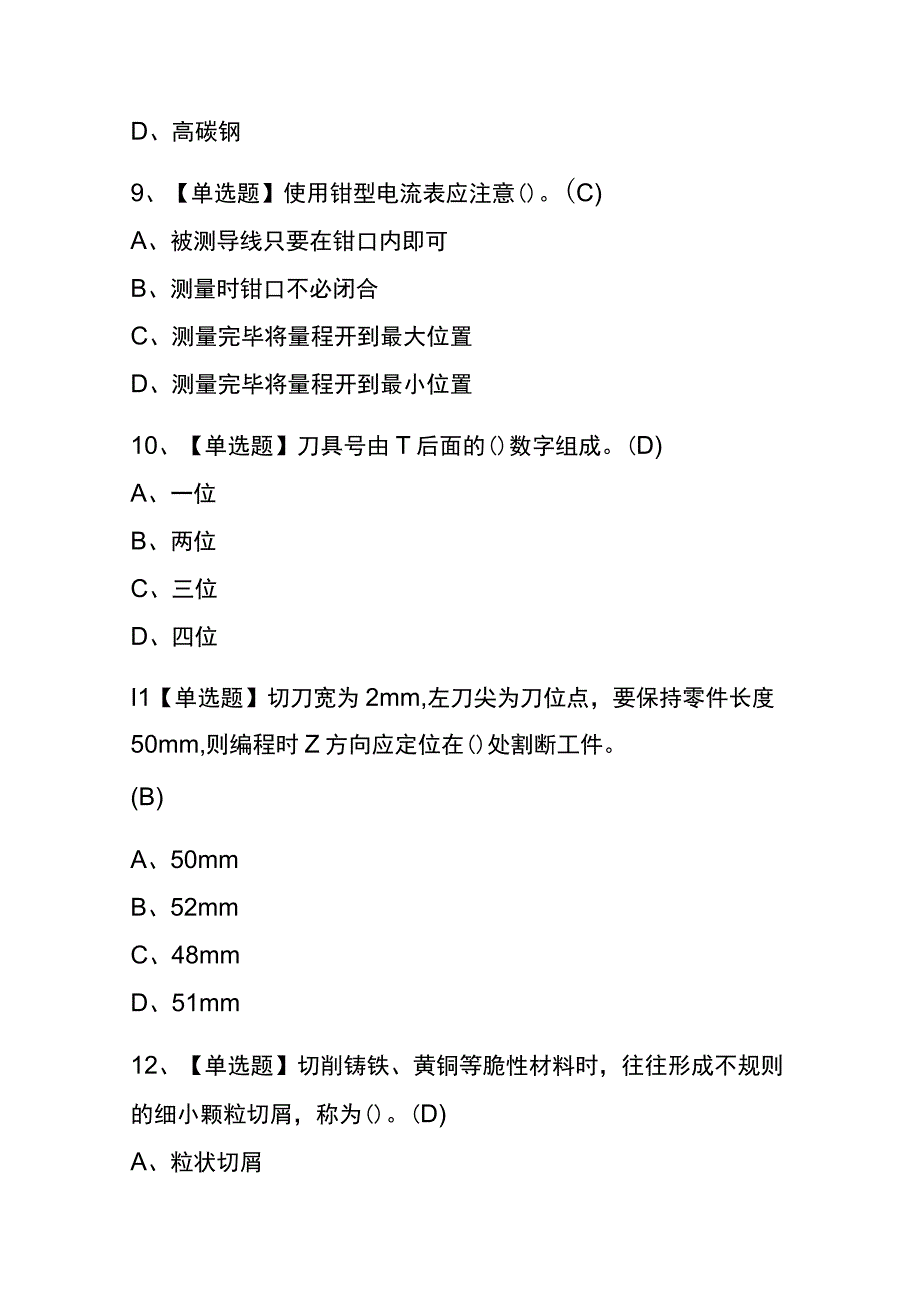 D、高碳钢

9、【单选题】使用钳型电流表应注意()。(C)

A、被测导线只要在钳口内即可

B、测量时钳口不必闭合

C、测量完毕将量程开到最大位置

D、测量完毕将量程开到最小位置

10、【单选题】刀具号由T后面的()数字组成。(D)

A、一位

B、两位

C、三位

D、四位

I1【单选题】切刀宽为2mm,左刀尖为刀位点，要保持零件长度50mm,则编程时Z方向应定位在()处割断工件。

(B)

A、50mm

B、52mm

C、48mm

D、51mm

12、【单选题】切削铸铁、黄铜等脆性材料时，往往形成不规则的细小颗粒切屑，称为()。(D)

A、粒状切屑